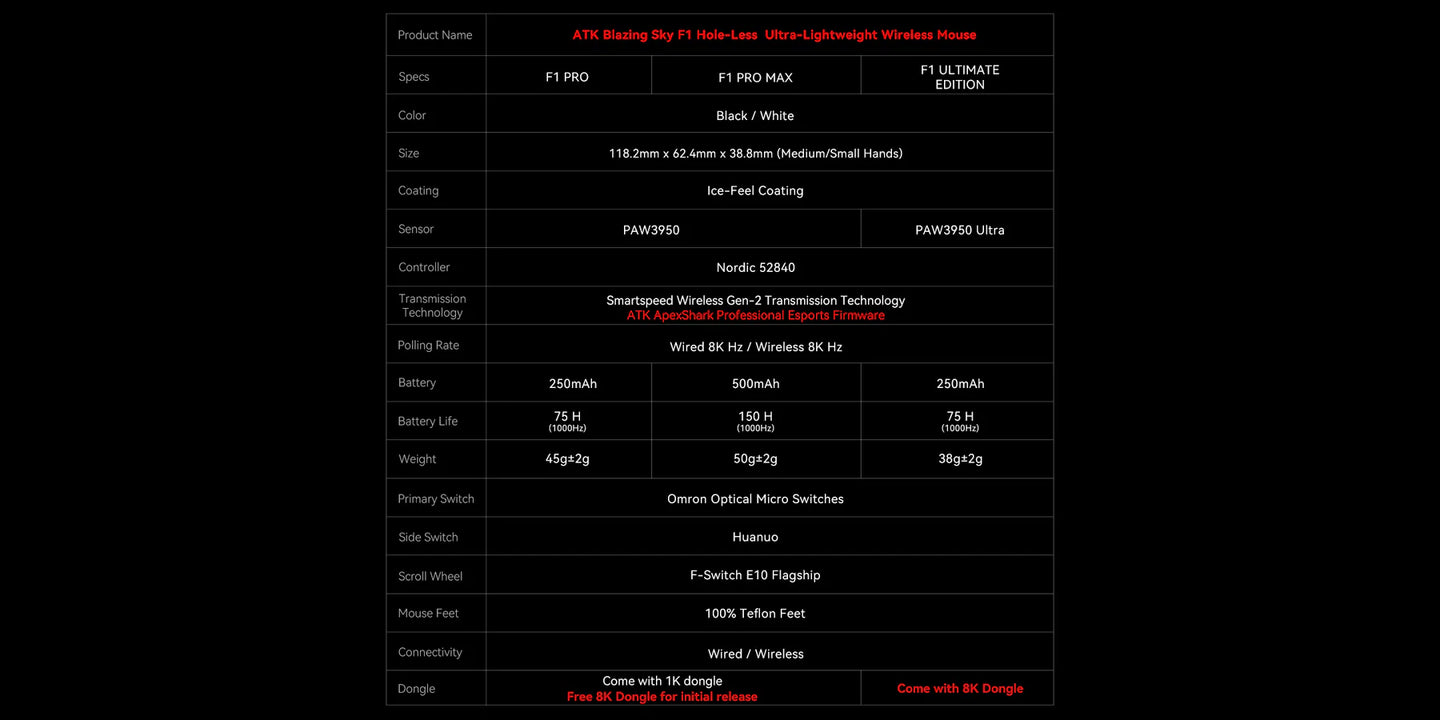 | Product Name | ATK Blazing Sky F1 Hole-Less Ultra-Lightweight Wireless Mouse | | |
|---|---|---|---|
| Specs | F1 PRO | F1 PRO MAX | F1 ULTIMATE EDITION |
| Color | Black / White | | |
| Size | 118.2mm x 62.4mm x 38.8mm (Medium/Small Hands) | | |
| Coating | Ice-Feel Coating | | |
| Sensor | PAW3950 | | PAW3950 Ultra |
| Controller | Nordic 52840 | | |
| Transmission Technology | Smartspeed Wireless Gen-2 Transmission Technology ATK ApexShark Professional Esports Firmware | | |
| Polling Rate | Wired 8K Hz / Wireless 8K Hz | | |
| Battery | 250mAh | 500mAh | 250mAh |
| Battery Life | 75 H (1000Hz) | 150 H (1000Hz) | 75 H (1000Hz) |
| Weight | 45g±2g | 50g±2g | 38g±2g |
| Primary Switch | Omron Optical Micro Switches | | |
| Side Switch | Huanuo | | |
| Scroll Wheel | F-Switch E10 Flagship | | |
| Mouse Feet | 100% Teflon Feet | | |
| Connectivity | Wired / Wireless | | |
| Dongle | Come with 1K dongle Free 8K Dongle for initial release | | Come with 8K Dongle |